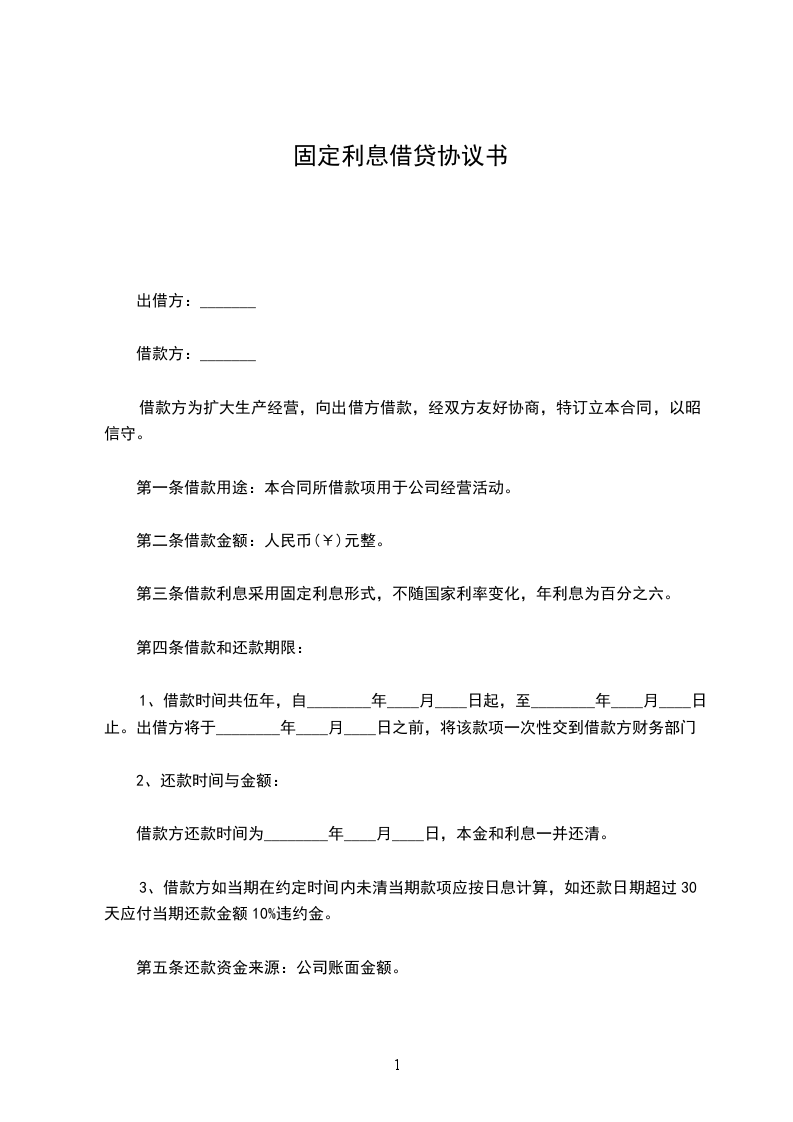 固定利息借贷协议书

出借方：_______

借款方：_______

借款方为扩大生产经营，向出借方借款，经双方友好协商，特订立本合同，以昭信守。

第一条借款用途：本合同所借款项用于公司经营活动。

第二条借款金额：人民币(￥)元整。

第三条借款利息采用固定利息形式，不随国家利率变化，年利息为百分之六。

第四条借款和还款期限：

1、借款时间共伍年，自________年____月____日起，至________年____月____日止。出借方将于________年____月____日之前，将该款项一次性交到借款方财务部门

2、还款时间与金额：

借款方还款时间为________年____月____日，本金和利息一并还清。

3、借款方如当期在约定时间内未清当期款项应按日息计算，如还款日期超过 30 天应付当期还款金额 10%违约金。

第五条还款资金来源：公司账面金额。

1